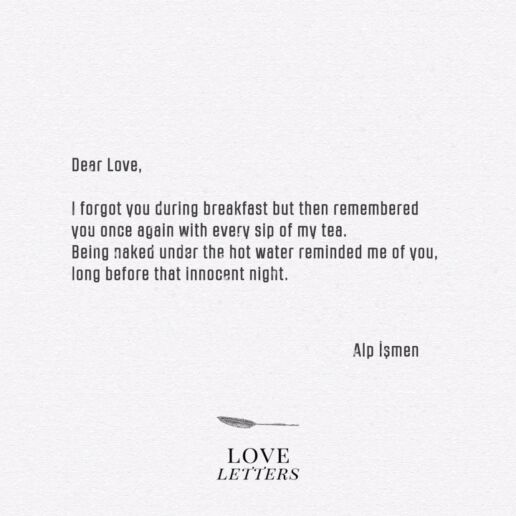 Dear Love,

I forgot you during breakfast but then remembered you once again with every sip of my tea. Being naked under the hot water reminded me of you, long before that innocent night.

Alp İşmen

LOVE
LETTERS